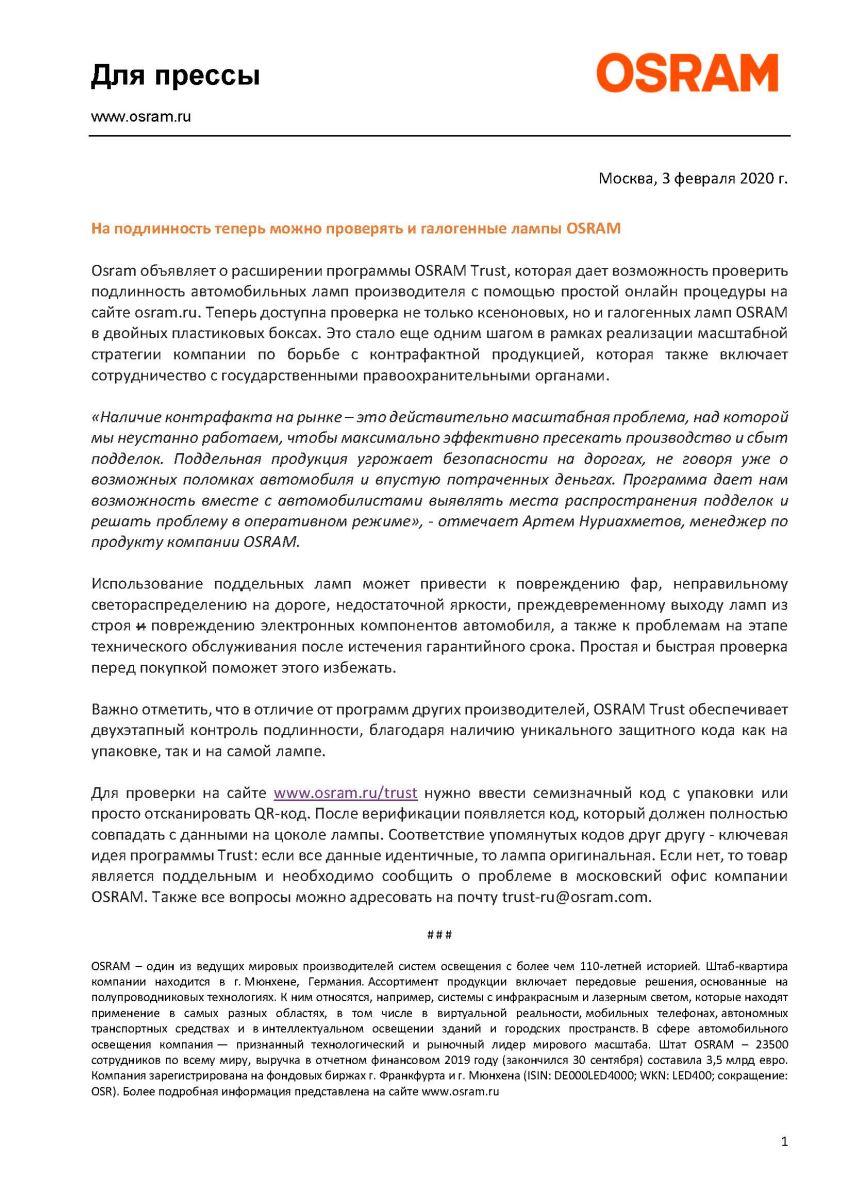 Для прессы

OSRAM

www.osram.ru

Москва, 3 февраля 2020 г.

На подлинность теперь можно проверять и галогенные лампы OSRAM

Osram объявляет о расширении программы OSRAM Trust, которая дает возможность проверить подлинность автомобильных ламп производителя с помощью простой онлайн процедуры на сайте osram.ru. Теперь доступна проверка не только ксеноновых, но и галогенных ламп OSRAM в двойных пластиковых боксах. Это стало еще одним шагом в рамках реализации масштабной стратегии компании по борьбе с контрафактной продукцией, которая также включает сотрудничество с государственными правоохранительными органами.

«Наличие контрафакта на рынке – это действительно масштабная проблема, над которой мы неустанно работаем, чтобы максимально эффективно пресекать производство и сбыт подделок. Поддельная продукция угрожает безопасности на дорогах, не говоря уже о возможных поломках автомобиля и впустую потраченных деньгах. Программа дает нам возможность вместе с автомобилистами выявлять места распространения подделок и решать проблему в оперативном режиме», - отмечает Артем Нуриахметов, менеджер по продукту компании OSRAM.

Использование поддельных ламп может привести к повреждению фар, неправильному светораспределению на дороге, недостаточной яркости, преждевременному выходу ламп из строя и повреждению электронных компонентов автомобиля, а также к проблемам на этапе технического обслуживания после истечения гарантийного срока. Простая и быстрая проверка перед покупкой поможет этого избежать.

Важно отметить, что в отличие от программ других производителей, OSRAM Trust обеспечивает двухэтапный контроль подлинности, благодаря наличию уникального защитного кода как на упаковке, так и на самой лампе.

Для проверки на сайте www.osram.ru/trust нужно ввести семизначный код с упаковки или просто отсканировать QR-код. После верификации появляется код, который должен полностью совпадать с данными на цоколе лампы. Соответствие упомянутых кодов друг другу - ключевая идея программы Trust: если все данные идентичные, то лампа оригинальная. Если нет, то товар является поддельным и необходимо сообщить о проблеме в московский офис компании OSRAM. Также все вопросы можно адресовать на почту trust-ru@osram.com.

###

OSRAM – один из ведущих мировых производителей систем освещения с более чем 110-летней историей. Штаб-квартира компании находится в г. Мюнхене, Германия. Ассортимент продукции включает передовые решения, основанные на полупроводниковых технологиях. К ним относятся, например, системы с инфракрасным и лазерным светом, которые находят применение в самых разных областях, в том числе в виртуальной реальности, мобильных телефонах, автономных транспортных средствах и в интеллектуальном освещении зданий и городских пространств. В сфере автомобильного освещения компания — признанный технологический и рыночный лидер мирового масштаба. Штат OSRAM – 23500 сотрудников по всему миру, выручка в отчетном финансовом 2019 году (закончился 30 сентября) составила 3,5 млрд евро. Компания зарегистрирована на фондовых биржах г. Франкфурта и г. Мюнхена (ISIN: DE000LED4000; WKN: LED400; сокращение: OSR). Более подробная информация представлена на сайте www.osram.ru

1